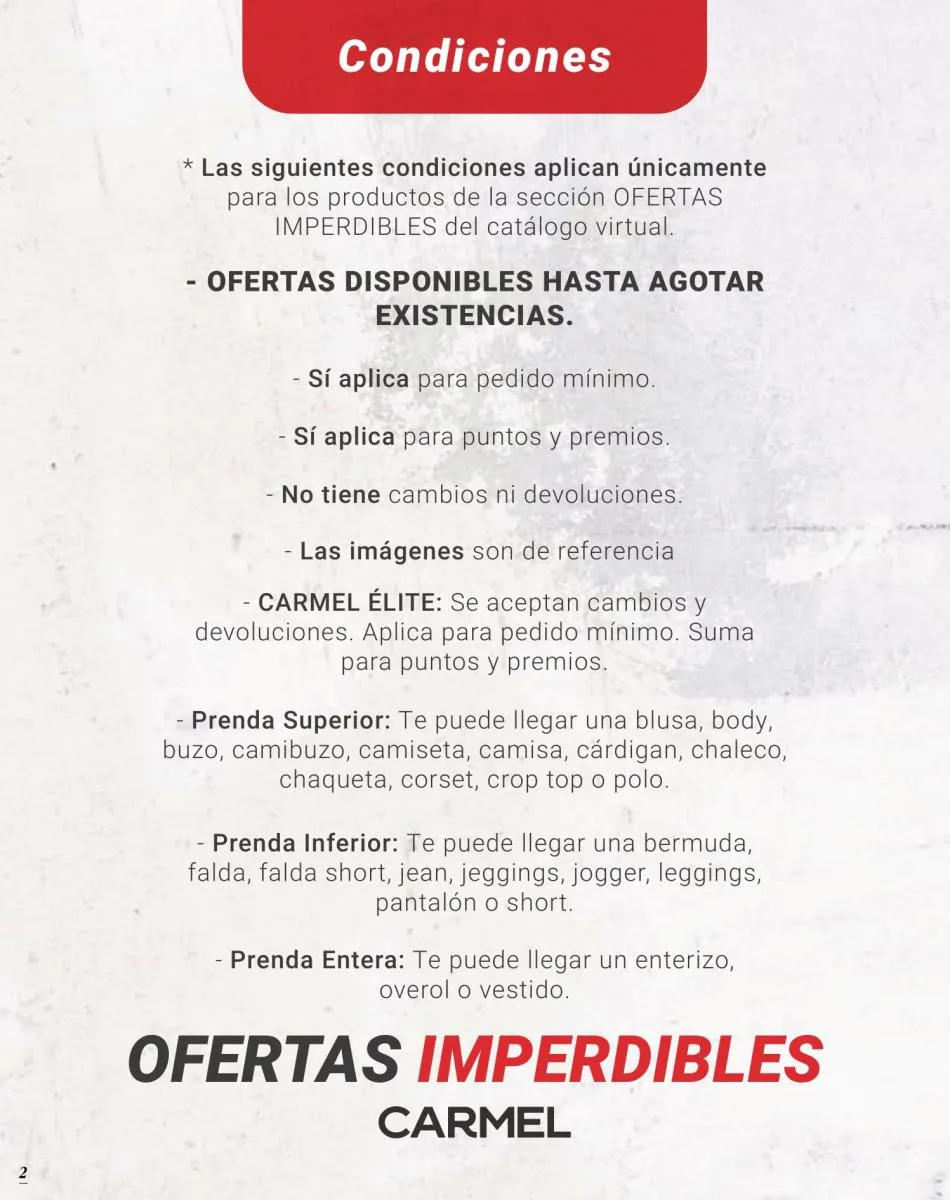 Condiciones

* Las siguientes condiciones aplican únicamente para los productos de la sección OFERTAS IMPERDIBLES del catálogo virtual.

- OFERTAS DISPONIBLES HASTA AGOTAR EXISTENCIAS.

- Sí aplica para pedido mínimo.

- Sí aplica para puntos y premios.

- No tiene cambios ni devoluciones.

- Las imágenes son de referencia

- CARMEL ÉLITE: Se aceptan cambios y devoluciones. Aplica para pedido mínimo. Suma para puntos y premios.

- Prenda Superior: Te puede llegar una blusa, body, buzo, camibuzo, camiseta, camisa, cárdigan, chaleco, chaqueta, corset, crop top o polo.

- Prenda Inferior: Te puede llegar una bermuda, falda, falda short, jean, jeggings, jogger, leggings, pantalón o short.

- Prenda Entera: Te puede llegar un enterizo, overol o vestido.

OFERTAS IMPERDIBLES
CARMEL

2